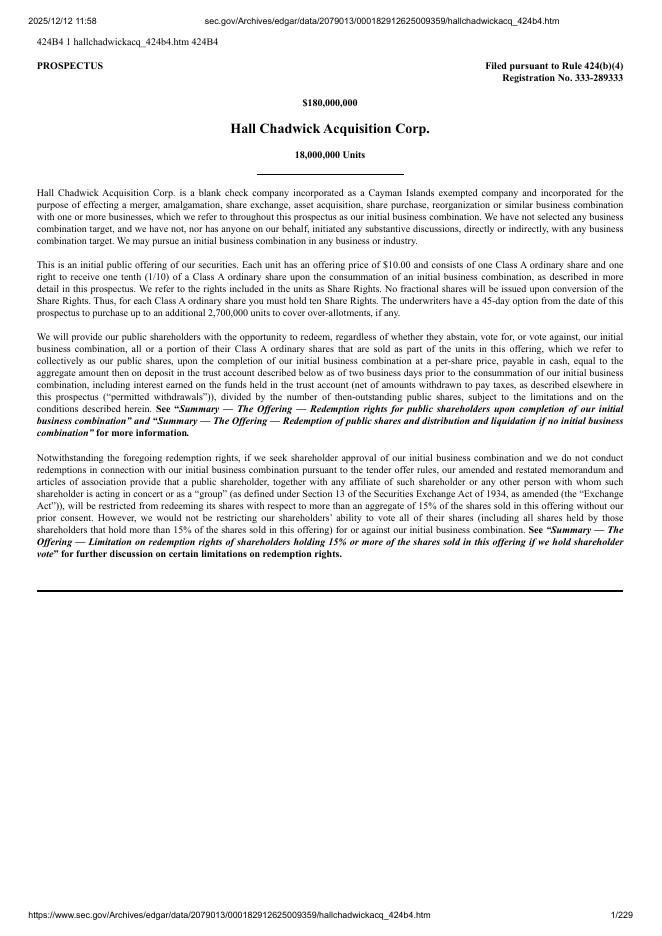 2025/12/12 11:58 sec.gov/Archives/edgar/data/2079013/000182912625009359/hallchadwickacq_424b4.htm

424B4 1 hallchadwickacq_424b4.htm 424B4

PROSPECTUS

Filed pursuant to Rule 424(b)(4)
Registration No. 333-289333

$180,000,000

Hall Chadwick Acquisition Corp.

18,000,000 Units

Hall Chadwick Acquisition Corp. is a blank check company incorporated as a Cayman Islands exempted company and incorporated for the purpose of effecting a merger, amalgamation, share exchange, asset acquisition, share purchase, reorganization or similar business combination with one or more businesses, which we refer to throughout this prospectus as our initial business combination. We have not selected any business combination target, and we have not, nor has anyone on our behalf, initiated any substantive discussions, directly or indirectly, with any business combination target. We may pursue an initial business combination in any business or industry.

This is an initial public offering of our securities. Each unit has an offering price of $10.00 and consists of one Class A ordinary share and one right to receive one tenth (1/10) of a Class A ordinary share upon the consummation of an initial business combination, as described in more detail in this prospectus. We refer to the rights included in the units as Share Rights. No fractional shares will be issued upon conversion of the Share Rights. Thus, for each Class A ordinary share you must hold ten Share Rights. The underwriters have a 45-day option from the date of this prospectus to purchase up to an additional 2,700,000 units to cover over-allotments, if any.

We will provide our public shareholders with the opportunity to redeem, regardless of whether they abstain, vote for, or vote against, our initial business combination, all or a portion of their Class A ordinary shares that are sold as part of the units in this offering, which we refer to collectively as our public shares, upon the completion of our initial business combination at a per-share price, payable in cash, equal to the aggregate amount then on deposit in the trust account described below as of two business days prior to the consummation of our initial business combination, including interest earned on the funds held in the trust account (net of amounts withdrawn to pay taxes, as described elsewhere in this prospectus ("permitted withdrawals")), divided by the number of then-outstanding public shares, subject to the limitations and on the conditions described herein. See "Summary — The Offering — Redemption rights for public shareholders upon completion of our initial business combination" and "Summary — The Offering — Redemption of public shares and distribution and liquidation if no initial business combination" for more information.

Notwithstanding the foregoing redemption rights, if we seek shareholder approval of our initial business combination and we do not conduct redemptions in connection with our initial business combination pursuant to the tender offer rules, our amended and restated memorandum and articles of association provide that a public shareholder, together with any affiliate of such shareholder or any other person with whom such shareholder is acting in concert or as a "group" (as defined under Section 13 of the Securities Exchange Act of 1934, as amended (the "Exchange Act")), will be restricted from redeeming its shares with respect to more than an aggregate of 15% of the shares sold in this offering without our prior consent. However, we would not be restricting our shareholders' ability to vote all of their shares (including all shares held by those shareholders that hold more than 15% of the shares sold in this offering) for or against our initial business combination. See "Summary — The Offering — Limitation on redemption rights of shareholders holding 15% or more of the shares sold in this offering if we hold shareholder vote" for further discussion on certain limitations on redemption rights.

https://www.sec.gov/Archives/edgar/data/2079013/000182912625009359/hallchadwickacq_424b4.htm 1/229